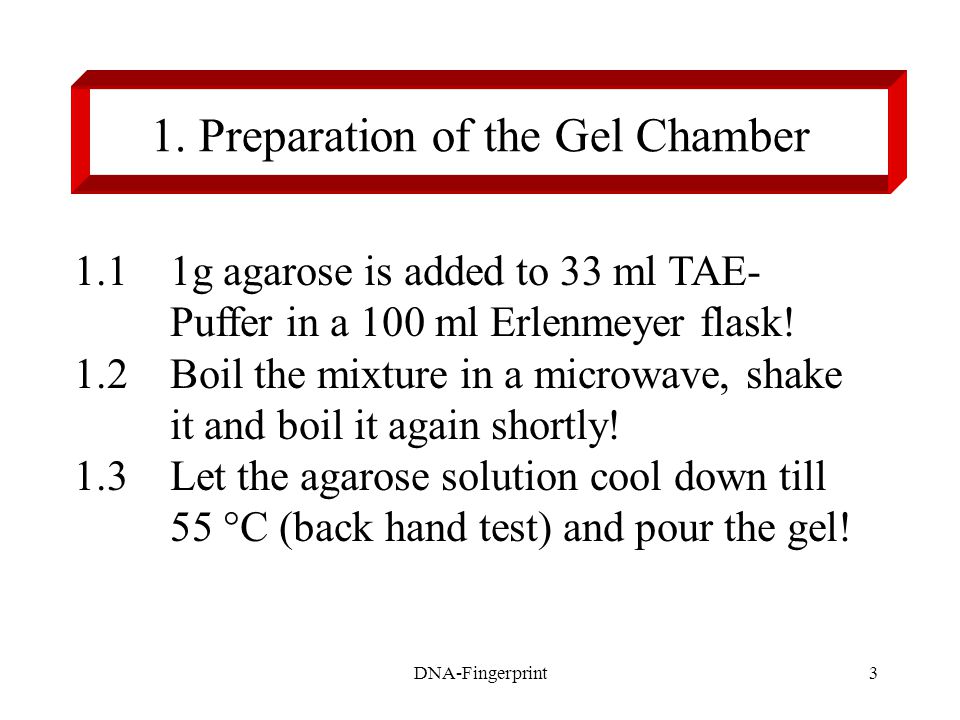 1. Preparation of the Gel Chamber

1.1 1g agarose is added to 33 ml TAE-Puffer in a 100 ml Erlenmeyer flask!

1.2 Boil the mixture in a microwave, shake it and boil it again shortly!

1.3 Let the agarose solution cool down till 55 °C (back hand test) and pour the gel!

DNA-Fingerprint

3